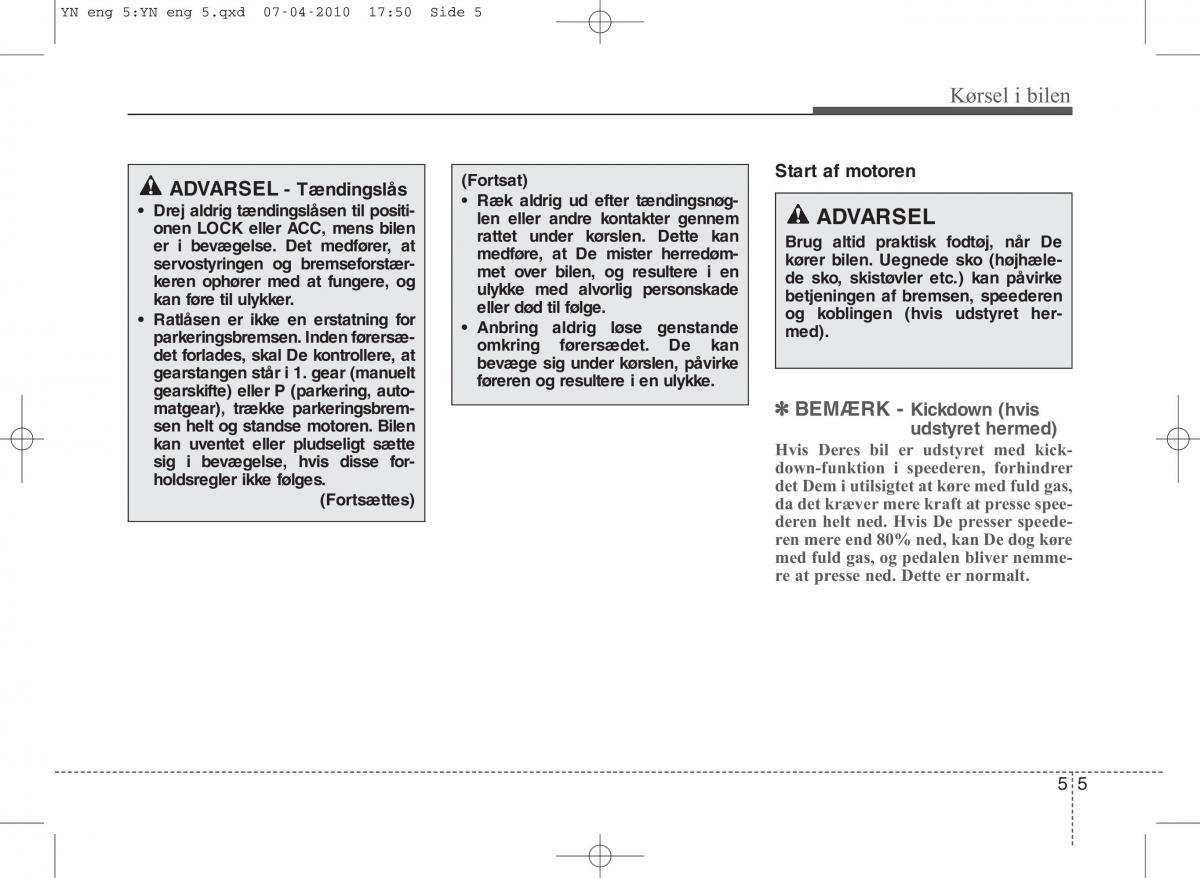 YN eng 5:YN eng 5.qxd 07-04-2010 17:50 Side 5

Kørsel i bilen

ADVARSEL - Tændingslås
• Drej aldrig tændingslåsen til positionen LOCK eller ACC, mens bilen er i bevægelse. Det medfører, at servostyringen og bremseforstærkeren ophører med at fungere, og kan føre til ulykker.
• Ratlåsen er ikke en erstatning for parkeringsbremsen. Inden førersædet forlades, skal De kontrollere, at gearstangen står i 1. gear (manuelt gearskifte) eller P (parkering, automatgear), trække parkeringsbremsen helt og standse motoren. Bilen kan uventet eller pludseligt sætte sig i bevægelse, hvis disse forholdsregler ikke følges.
(Fortsættes)

(Fortsat)
• Ræk aldrig ud efter tændingsnøglen eller andre kontakter gennem rattet under kørslen. Dette kan medføre, at De mister herredømmet over bilen, og resultere i en ulykke med alvorlig personskade eller død til følge.
• Anbring aldrig løse genstande omkring førersædet. De kan bevæge sig under kørslen, påvirke føreren og resultere i en ulykke.

Start af motoren

ADVARSEL
Brug altid praktisk fodtøj, når De kører bilen. Uegnede sko (højhælede sko, skistøvler etc.) kan påvirke betjeningen af bremsen, speederen og koblingen (hvis udstyret hermed).

✽ BEMÆRK - Kickdown (hvis udstyret hermed)
Hvis Deres bil er udstyret med kickdown-funktion i speederen, forhindrer det Dem i utilsigtet at køre med fuld gas, da det kræver mere kraft at presse speederen helt ned. Hvis De presser speederen mere end 80% ned, kan De dog køre med fuld gas, og pedalen bliver nemmere at presse ned. Dette er normalt.

5 5